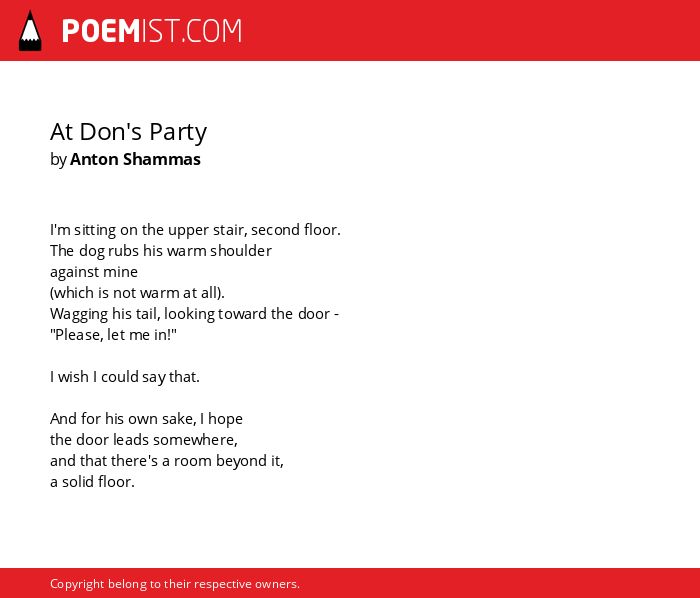 POEMIST.COM

At Don's Party
by Anton Shammas

I'm sitting on the upper stair, second floor.
The dog rubs his warm shoulder
against mine
(which is not warm at all).
Wagging his tail, looking toward the door -
"Please, let me in!"

I wish I could say that.

And for his own sake, I hope
the door leads somewhere,
and that there's a room beyond it,
a solid floor.

Copyright belong to their respective owners.